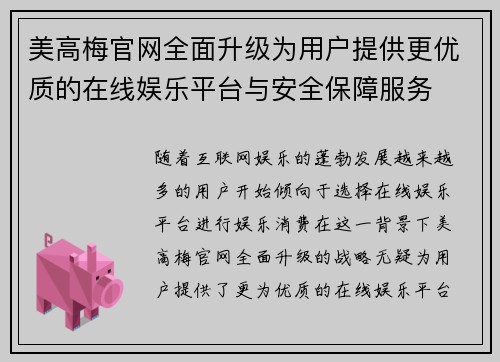 美高梅官网全面升级为用户提供更优质的在线娱乐平台与安全保障服务

随着互联网娱乐的蓬勃发展越来越多的用户开始倾向于选择在线娱乐平台进行娱乐消费在这一背景下美高梅官网全面升级的战略无疑为用户提供了更为优质的在线娱乐平台